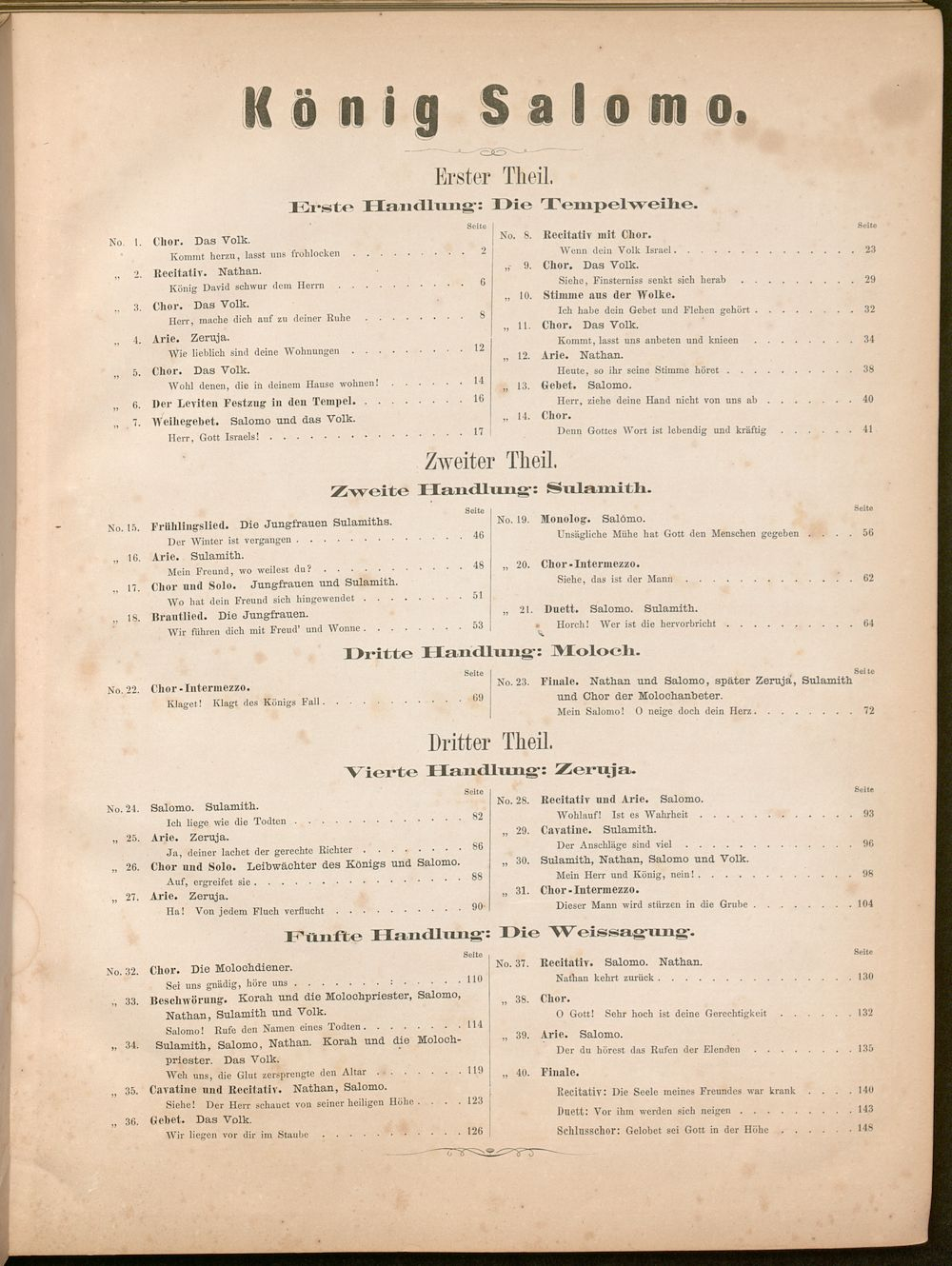 König Salomo.

Erster Theil.

Erste Handlung: Die Tempelweihe.

Seite

No. 1. Chor. Das Volk.
Kommt herzu, lasst uns frohlocken 2

„ 2. Recitativ. Nathan.
König David schwur dem Herrn 6

„ 3. Chor. Das Volk.
Herr, mache dich auf zu deiner Ruhe 8

„ 4. Arie. Zeruja.
Wie lieblich sind deine Wohnungen 12

„ 5. Chor. Das Volk.
Wohl denen, die in deinem Hause wohnen! 14

„ 6. Der Leviten Festzug in den Tempel. 16

„ 7. Weihegebet. Salomo und das Volk.
Herr, Gott Israels! 17

Seite

No. 8. Recitativ mit Chor.
Wenn dein Volk Israel 23

„ 9. Chor. Das Volk.
Siehe, Finsterniss senkt sich herab 29

„ 10. Stimme aus der Wolke.
Ich habe dein Gebet und Flehen gehört 32

„ 11. Chor. Das Volk.
Kommt, lasst uns anbeten und knieen 34

„ 12. Arie. Nathan.
Heute, so ihr seine Stimme höret 38

„ 13. Gebet. Salomo.
Herr, ziehe deine Hand nicht von uns ab 40

„ 14. Chor.
Denn Gottes Wort ist lebendig und kräftig 41

Zweiter Theil.

Zweite Handlung: Sulamith.

Seite

No. 15. Frühlingslied. Die Jungfrauen Sulamiths.
Der Winter ist vergangen 46

„ 16. Arie. Sulamith.
Mein Freund, wo weilest du? 48

„ 17. Chor und Solo. Jungfrauen und Sulamith.
Wo hat dein Freund sich hingewendet 51

„ 18. Brautlied. Die Jungfrauen.
Wir führen dich mit Freud' und Wonne 53

Seite

No. 19. Monolog. Salomo.
Unsägliche Mühe hat Gott den Menschen gegeben 56

„ 20. Chor-Intermezzo.
Siehe, das ist der Mann 62

„ 21. Duett. Salomo. Sulamith.
Horch! Wer ist die hervorbricht 64

Dritte Handlung: Moloch.

Seite

No. 22. Chor-Intermezzo.
Klaget! Klagt des Königs Fall 69

Seite

No. 23. Finale. Nathan und Salomo, später Zeruja, Sulamith und Chor der Molochanbeter.
Mein Salomo! O neige doch dein Herz 72

Dritter Theil.

Vierte Handlung: Zeruja.

Seite

No. 24. Salomo. Sulamith.
Ich liege wie die Todten 82

„ 25. Arie. Zeruja.
Ja, deiner lachet der gerechte Richter 86

„ 26. Chor und Solo. Leibwächter des Königs und Salomo.
Auf, ergreifet sie 88

„ 27. Arie. Zeruja.
Ha! Von jedem Fluch verflucht 90

Seite

No. 28. Recitativ und Arie. Salomo.
Wohlauf! Ist es Wahrheit 93

„ 29. Cavatine. Sulamith.
Der Anschläge sind viel 96

„ 30. Sulamith, Nathan, Salomo und Volk.
Mein Herr und König, nein! 98

„ 31. Chor-Intermezzo.
Dieser Mann wird stürzen in die Grube 104

Fünfte Handlung: Die Weissagung.

Seite

No. 32. Chor. Die Molochdiener.
Sei uns gnädig, höre uns 110

„ 33. Beschwörung. Korah und die Molochpriester, Salomo, Nathan, Sulamith und Volk.
Salomo! Rufe den Namen eines Todten 114

„ 34. Sulamith, Salomo, Nathan. Korah und die Molochpriester. Das Volk.
Weh uns, die Glut zersprengte den Altar 119

„ 35. Cavatine und Recitativ. Nathan, Salomo.
Siehe! Der Herr schauet von seiner heiligen Höhe 123

„ 36. Gebet. Das Volk.
Wir liegen vor dir im Staube 126

Seite

No. 37. Recitativ. Salomo. Nathan.
Nathan kehrt zurück 130

„ 38. Chor.
O Gott! Sehr hoch ist deine Gerechtigkeit 132

„ 39. Arie. Salomo.
Der du hörest das Rufen der Elenden 135

„ 40. Finale.
Recitativ: Die Seele meines Freundes war krank 140
Duett: Vor ihm werden sich neigen 143
Schlusschor: Gelobet sei Gott in der Höhe 148